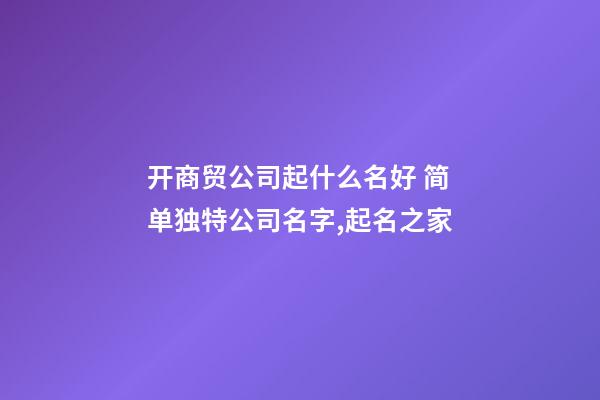 开商贸公司起什么名好 简单独特公司名字,起名之家